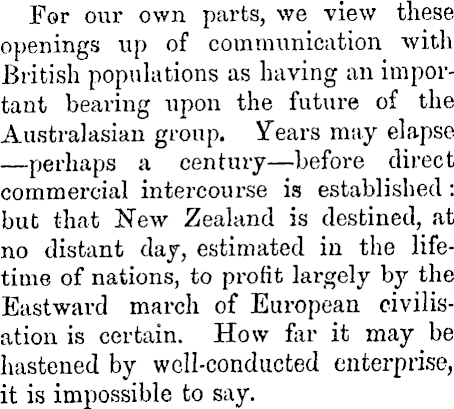 For our own parts, we view these openings up of communication with British populations as having an important bearing upon the future of the Australasian group. Years may elapse —perhaps a century—before direct commercial intercourse is established: but that New Zealand is destined, at no distant day, estimated in the lifetime of nations, to profit largely by the Eastward march of European civilisation is certain. How far it may be hastened by well-conducted enterprise, it is impossible to say.